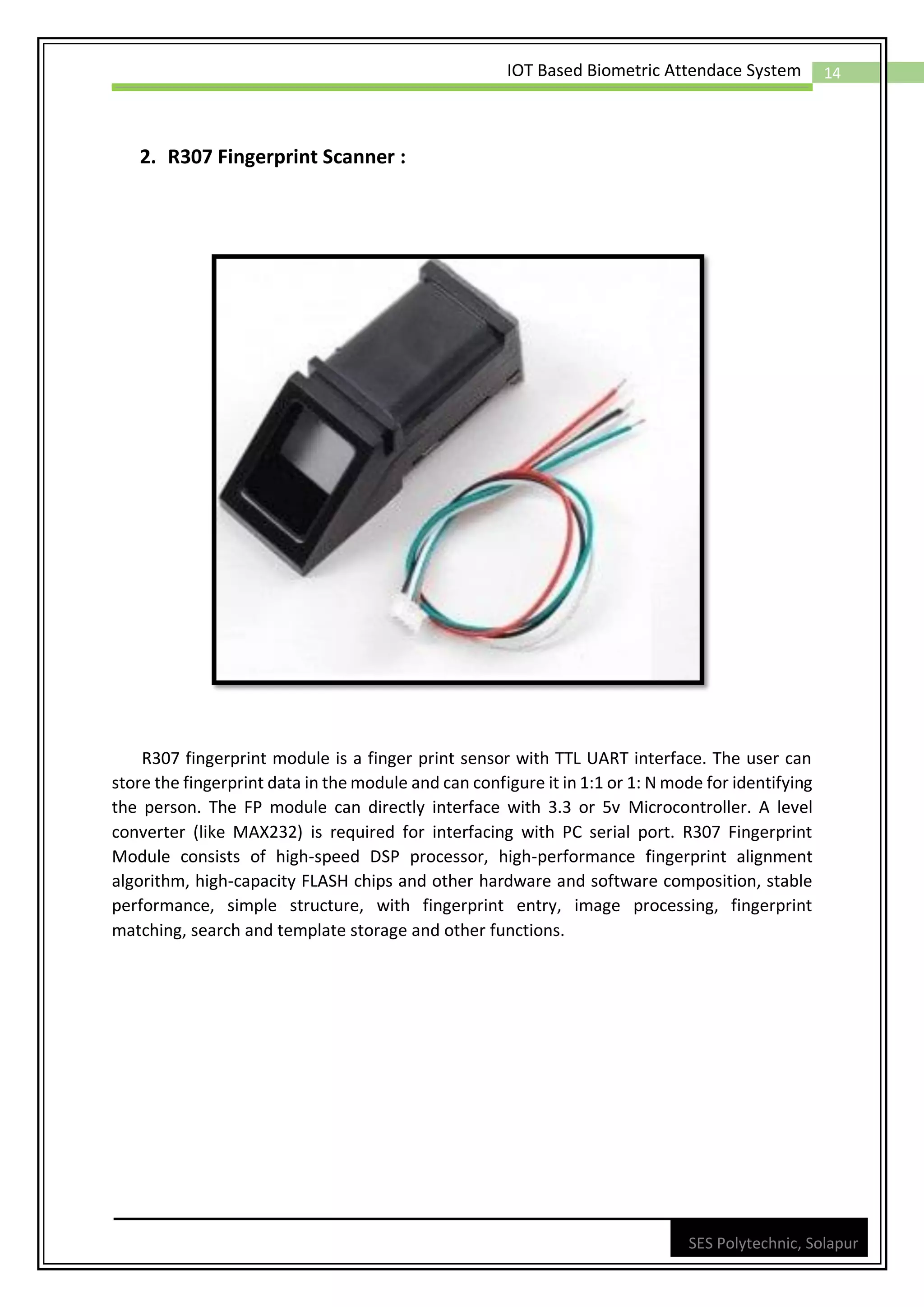 IOT Based Biometric Attendace System 14

2. R307 Fingerprint Scanner :

R307 fingerprint module is a finger print sensor with TTL UART interface. The user can store the fingerprint data in the module and can configure it in 1:1 or 1: N mode for identifying the person. The FP module can directly interface with 3.3 or 5v Microcontroller. A level converter (like MAX232) is required for interfacing with PC serial port. R307 Fingerprint Module consists of high-speed DSP processor, high-performance fingerprint alignment algorithm, high-capacity FLASH chips and other hardware and software composition, stable performance, simple structure, with fingerprint entry, image processing, fingerprint matching, search and template storage and other functions.

SES Polytechnic, Solapur